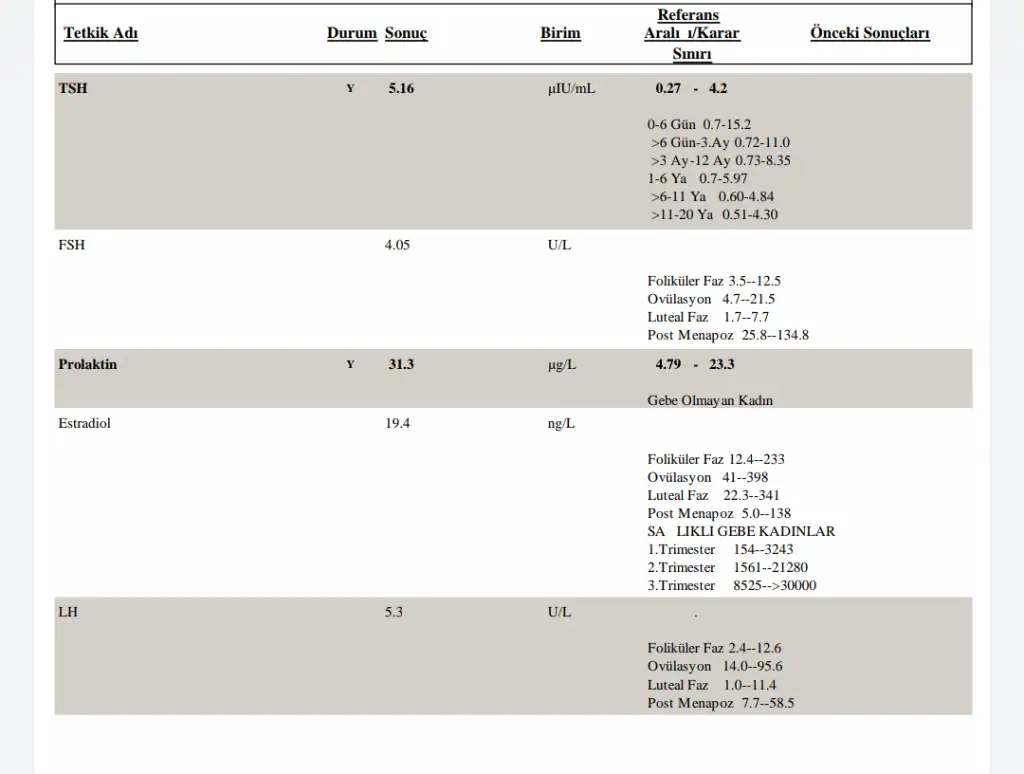 | Tetkik Adı | Durum | Sonuç | Birim | Referans Aralı ı/Karar Sınırı | Önceki Sonuçları |
|---|---|---|---|---|---|
| TSH | Y | 5.16 | µIU/mL | 0.27 - 4.2<br>0-6 Gün 0.7-15.2<br>>6 Gün-3.Ay 0.72-11.0<br>>3 Ay-12 Ay 0.73-8.35<br>1-6 Ya 0.7-5.97<br>>6-11 Ya 0.60-4.84<br>>11-20 Ya 0.51-4.30 | |
| FSH | | 4.05 | U/L | Foliküler Faz 3.5--12.5<br>Ovülasyon 4.7--21.5<br>Luteal Faz 1.7--7.7<br>Post Menapoz 25.8--134.8 | |
| Prolaktin | Y | 31.3 | µg/L | 4.79 - 23.3<br>Gebe Olmayan Kadın | |
| Estradiol | | 19.4 | ng/L | Foliküler Faz 12.4--233<br>Ovülasyon 41--398<br>Luteal Faz 22.3--341<br>Post Menapoz 5.0--138<br>SA LIKLI GEBE KADINLAR<br>1.Trimester 154--3243<br>2.Trimester 1561--21280<br>3.Trimester 8525-->30000 | |
| LH | | 5.3 | U/L | .<br>Foliküler Faz 2.4--12.6<br>Ovülasyon 14.0--95.6<br>Luteal Faz 1.0--11.4<br>Post Menapoz 7.7--58.5 | |